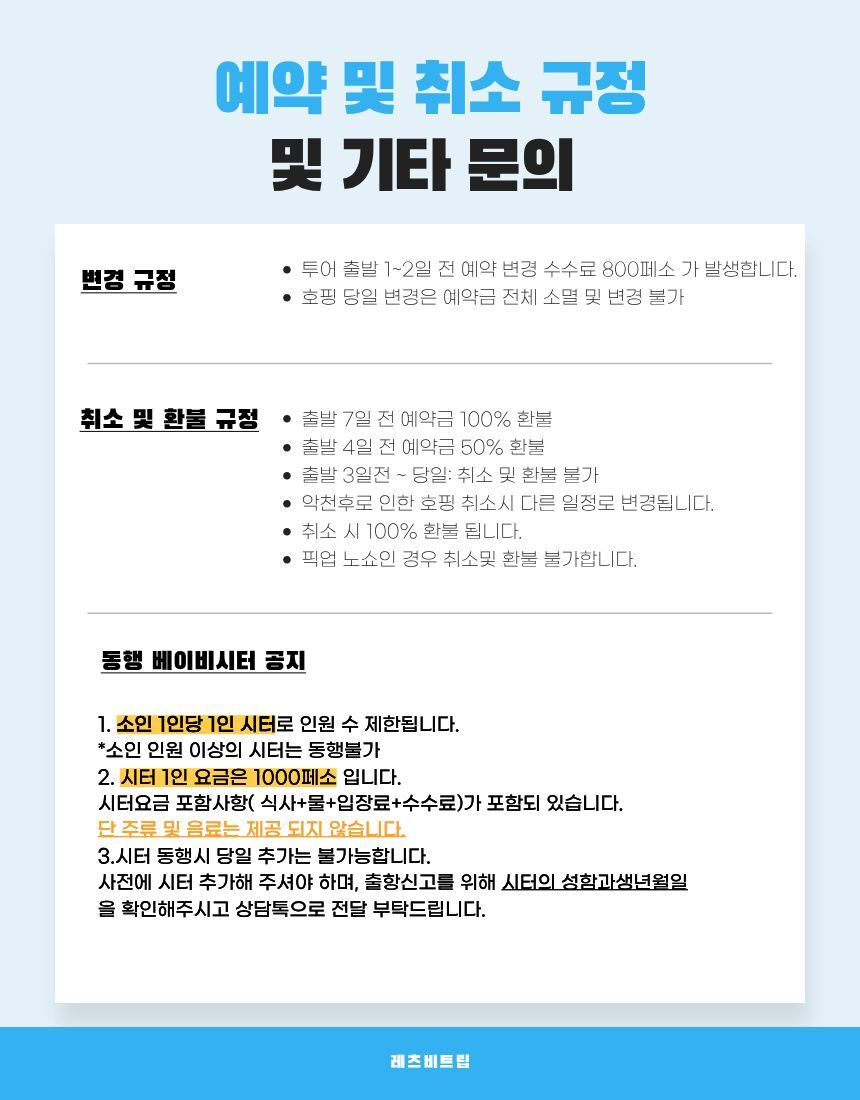 예약 및 취소 규정
및 기타 문의

변경 규정

- 투어 출발 1~2일 전 예약 변경 수수료 800페소 가 발생합니다.
- 호핑 당일 변경은 예약금 전체 소멸 및 변경 불가

취소 및 환불 규정

- 출발 7일 전 예약금 100% 환불
- 출발 4일 전 예약금 50% 환불
- 출발 3일전 ~ 당일: 취소 및 환불 불가
- 악천후로 인한 호핑 취소시 다른 일정로 변경됩니다.
- 취소 시 100% 환불 됩니다.
- 픽업 노쇼인 경우 취소및 환불 불가합니다.

동행 베이비시터 공지

1. 소인 1인당 1인 시터로 인원 수 제한됩니다.
*소인 인원 이상의 시터는 동행불가
2. 시터 1인 요금은 1000페소 입니다.
시터요금 포함사항( 식사+물+입장료+수수료)가 포함되 있습니다.
단 주류 및 음료는 제공 되지 않습니다.
3.시터 동행시 당일 추가는 불가능합니다.
사전에 시터 추가해 주셔야 하며, 출항신고를 위해 시터의 성함과생년월일을 확인해주시고 상담톡으로 전달 부탁드립니다.

레츠비트립